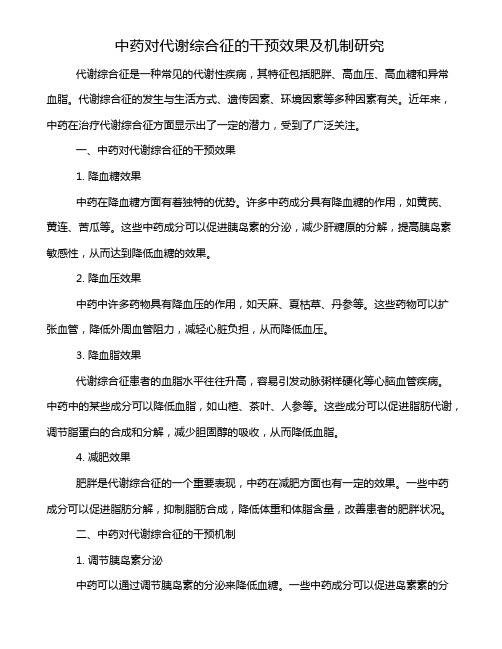 中药对代谢综合征的干预效果及机制研究

代谢综合征是一种常见的代谢性疾病，其特征包括肥胖、高血压、高血糖和异常血脂。代谢综合征的发生与生活方式、遗传因素、环境因素等多种因素有关。近年来，中药在治疗代谢综合征方面显示出了一定的潜力，受到了广泛关注。

一、中药对代谢综合征的干预效果

1. 降血糖效果

中药在降血糖方面有着独特的优势。许多中药成分具有降血糖的作用，如黄芪、黄连、苦瓜等。这些中药成分可以促进胰岛素的分泌，减少肝糖原的分解，提高胰岛素敏感性，从而达到降低血糖的效果。

2. 降血压效果

中药中许多药物具有降血压的作用，如天麻、夏枯草、丹参等。这些药物可以扩张血管，降低外周血管阻力，减轻心脏负担，从而降低血压。

3. 降血脂效果

代谢综合征患者的血脂水平往往升高，容易引发动脉粥样硬化等心脑血管疾病。中药中的某些成分可以降低血脂，如山楂、茶叶、人参等。这些成分可以促进脂肪代谢，调节脂蛋白的合成和分解，减少胆固醇的吸收，从而降低血脂。

4. 减肥效果

肥胖是代谢综合征的一个重要表现，中药在减肥方面也有一定的效果。一些中药成分可以促进脂肪分解，抑制脂肪合成，降低体重和体脂含量，改善患者的肥胖状况。

二、中药对代谢综合征的干预机制

1. 调节胰岛素分泌

中药可以通过调节胰岛素的分泌来降低血糖。一些中药成分可以促进岛素素的分